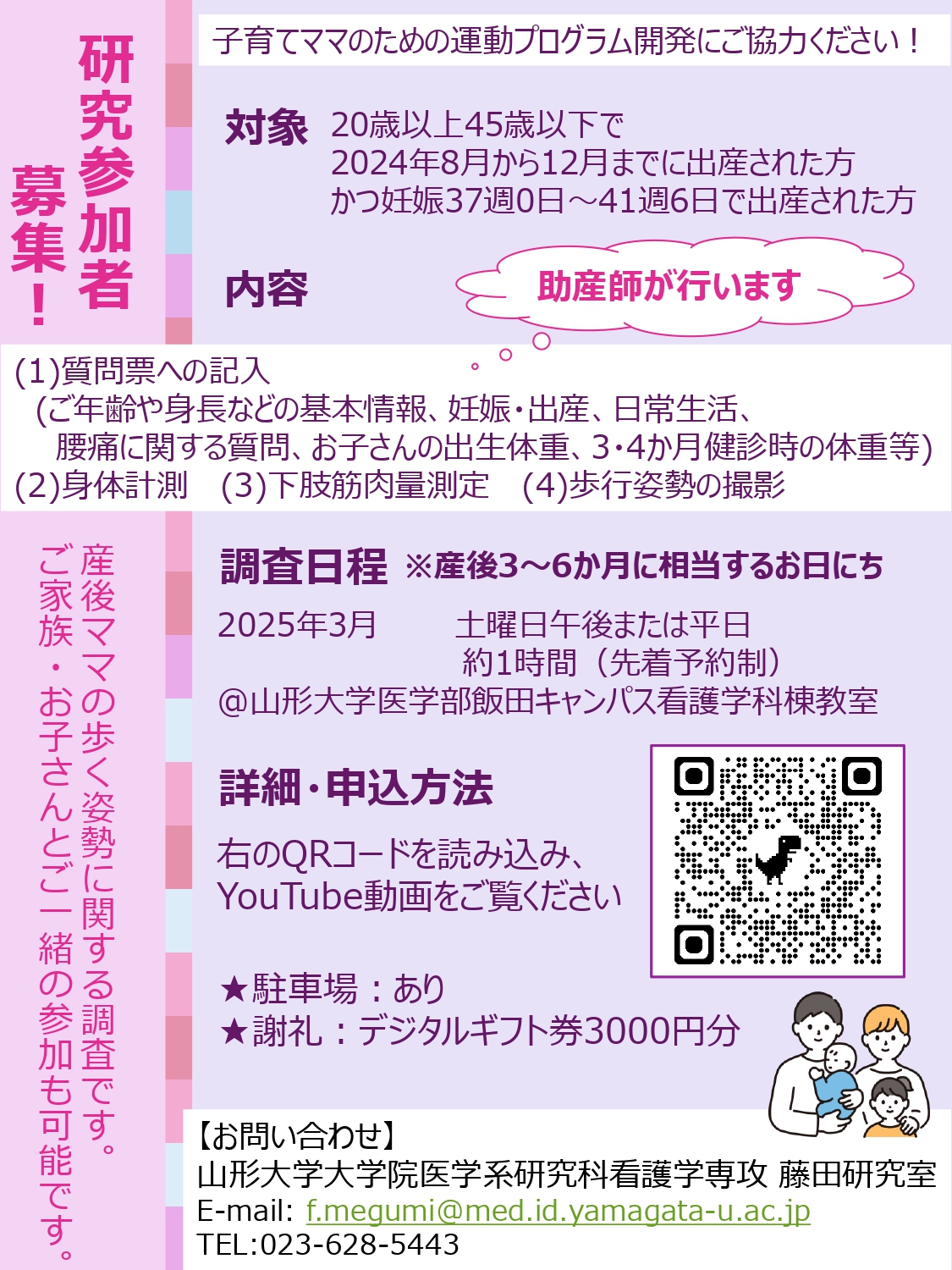 研究参加者募集！

子育てママのための運動プログラム開発にご協力ください！

対象 20歳以上45歳以下で
2024年8月から12月までに出産された方
かつ妊娠37週0日～41週6日で出産された方

内容 助産師が行います

(1)質問票への記入
(ご年齢や身長などの基本情報、妊娠・出産、日常生活、腰痛に関する質問、お子さんの出生体重、3・4か月健診時の体重等)
(2)身体計測 (3)下肢筋肉量測定 (4)歩行姿勢の撮影

産後ママの歩く姿勢に関する調査です。
ご家族・お子さんとご一緒の参加も可能です。

調査日程 ※産後3～6か月に相当するお日にち
2025年3月 土曜日午後または平日
約1時間（先着予約制）
@山形大学医学部飯田キャンパス看護学科棟教室

詳細・申込方法
右のQRコードを読み込み、
YouTube動画をご覧ください

★駐車場：あり
★謝礼：デジタルギフト券3000円分

【お問い合わせ】
山形大学大学院医学系研究科看護学専攻 藤田研究室
E-mail: f.megumi@med.id.yamagata-u.ac.jp
TEL:023-628-5443